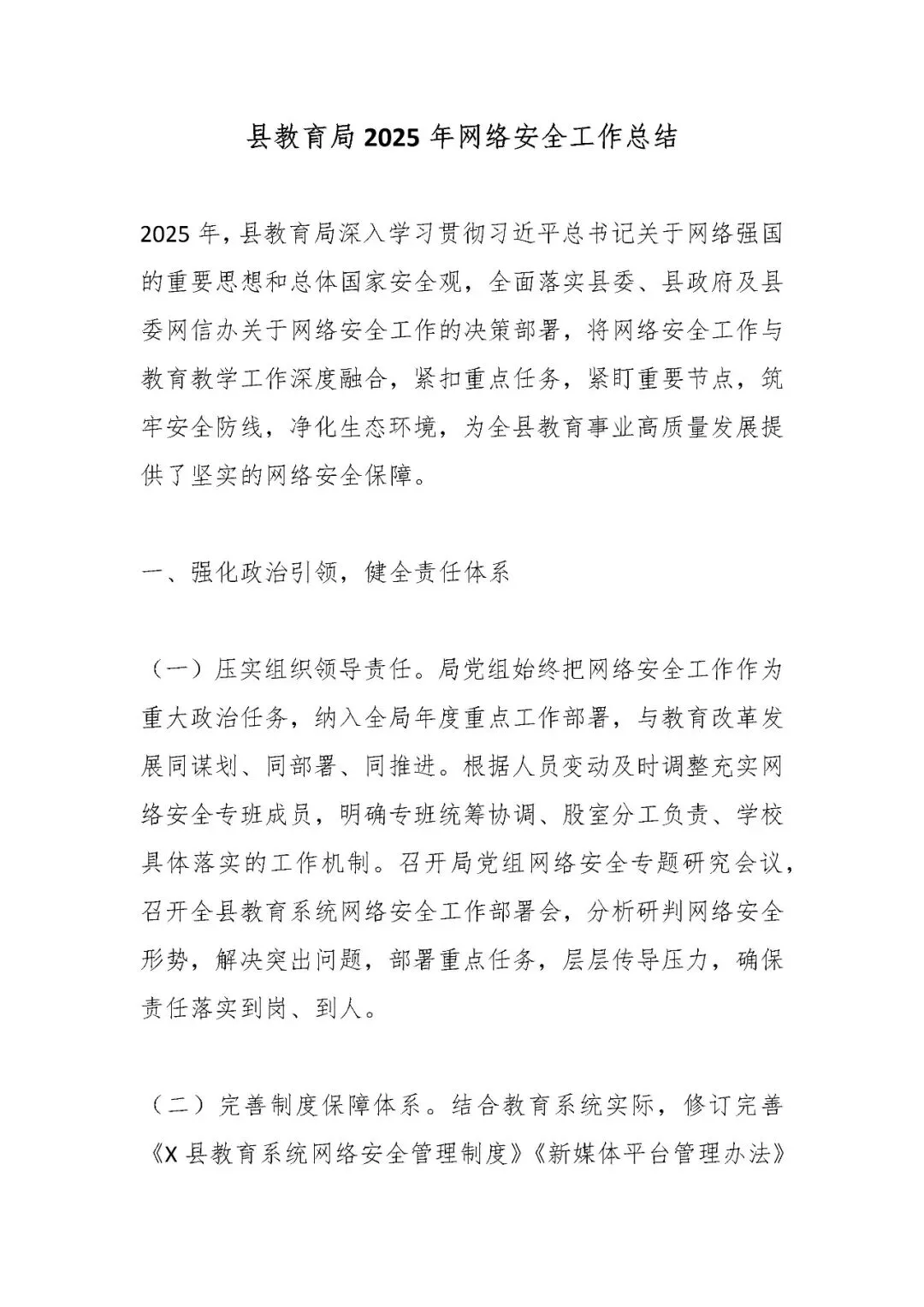 县教育局2025年网络安全工作总结

2025年，县教育局深入学习贯彻习近平总书记关于网络强国的重要思想和总体国家安全观，全面落实县委、县政府及县委网信办关于网络安全工作的决策部署，将网络安全工作与教育教学工作深度融合，紧扣重点任务，紧盯重要节点，筑牢安全防线，净化生态环境，为全县教育事业高质量发展提供了坚实的网络安全保障。

一、强化政治引领，健全责任体系

（一）压实组织领导责任。局党组始终把网络安全工作作为重大政治任务，纳入全局年度重点工作部署，与教育改革发展同谋划、同部署、同推进。根据人员变动及时调整充实网络安全专班成员，明确专班统筹协调、股室分工负责、学校具体落实的工作机制。召开局党组网络安全专题研究会议，召开全县教育系统网络安全工作部署会，分析研判网络安全形势，解决突出问题，部署重点任务，层层传导压力，确保责任落实到岗、到人。

（二）完善制度保障体系。结合教育系统实际，修订完善《X县教育系统网络安全管理制度》《新媒体平台管理办法》